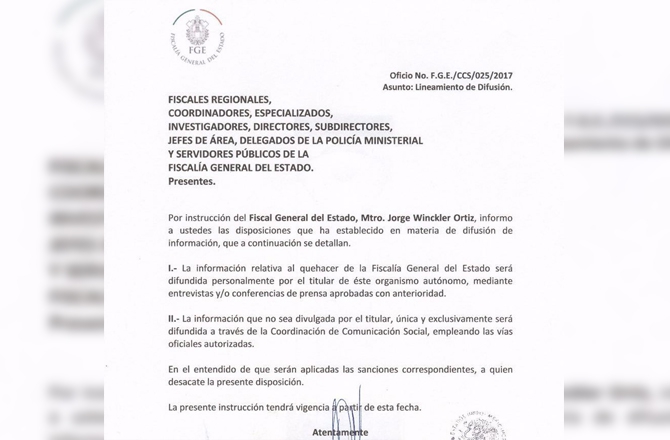 FGE
FISCALÍA GENERAL DEL ESTADO

Oficio No. F.G.E./CCS/025/2017
Asunto: Lineamiento de Difusión.

FISCALES REGIONALES,
COORDINADORES, ESPECIALIZADOS,
INVESTIGADORES, DIRECTORES, SUBDIRECTORES,
JEFES DE ÁREA, DELEGADOS DE LA POLICÍA MINISTERIAL
Y SERVIDORES PÚBLICOS DE LA
FISCALÍA GENERAL DEL ESTADO.
Presentes.

Por instrucción del Fiscal General del Estado, Mtro. Jorge Winckler Ortiz, informo a ustedes las disposiciones que ha establecido en materia de difusión de información, que a continuación se detallan.

I.- La información relativa al quehacer de la Fiscalía General del Estado será difundida personalmente por el titular de éste organismo autónomo, mediante entrevistas y/o conferencias de prensa aprobadas con anterioridad.

II.- La información que no sea divulgada por el titular, única y exclusivamente será difundida a través de la Coordinación de Comunicación Social, empleando las vías oficiales autorizadas.

En el entendido de que serán aplicadas las sanciones correspondientes, a quien desacate la presente disposición.

La presente instrucción tendrá vigencia a partir de esta fecha.

Atentamente